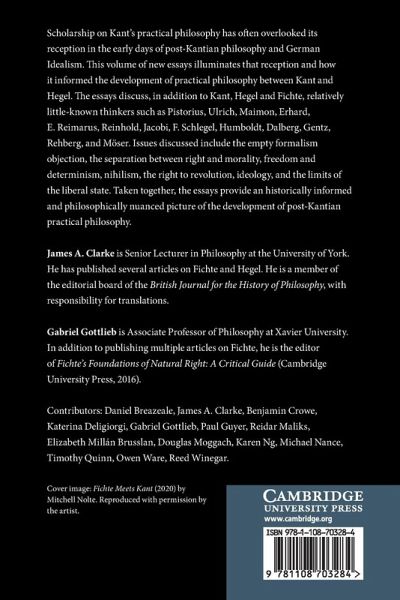 Scholarship on Kant's practical philosophy has often overlooked its reception in the early days of post-Kantian philosophy and German Idealism. This volume of new essays illuminates that reception and how it informed the development of practical philosophy between Kant and Hegel. The essays discuss, in addition to Kant, Hegel and Fichte, relatively little-known thinkers such as Pistorius, Ulrich, Maimon, Erhard, E. Reimarus, Reinhold, Jacobi, F. Schlegel, Humboldt, Dalberg, Gentz, Rehberg, and Möser. Issues discussed include the empty formalism objection, the separation between right and morality, freedom and determinism, nihilism, the right to revolution, ideology, and the limits of the liberal state. Taken together, the essays provide an historically informed and philosophically nuanced picture of the development of post-Kantian practical philosophy.

James A. Clarke is Senior Lecturer in Philosophy at the University of York. He has published several articles on Fichte and Hegel. He is a member of the editorial board of the British Journal for the History of Philosophy, with responsibility for translations.

Gabriel Gottlieb is Associate Professor of Philosophy at Xavier University. In addition to publishing multiple articles on Fichte, he is the editor of Fichte's Foundations of Natural Right: A Critical Guide (Cambridge University Press, 2016).

Contributors: Daniel Breazeale, James A. Clarke, Benjamin Crowe, Katerina Deligiorgi, Gabriel Gottlieb, Paul Guyer, Reidar Maliks, Elizabeth Millán Brusslan, Douglas Moggach, Karen Ng, Michael Nance, Timothy Quinn, Owen Ware, Reed Winegar.

Cover image: Fichte Meets Kant (2020) by Mitchell Nolte. Reproduced with permission by the artist.

CAMBRIDGE
UNIVERSITY PRESS
www.cambridge.org

ISBN 978-1-108-70328-4

9 781108 703284 >